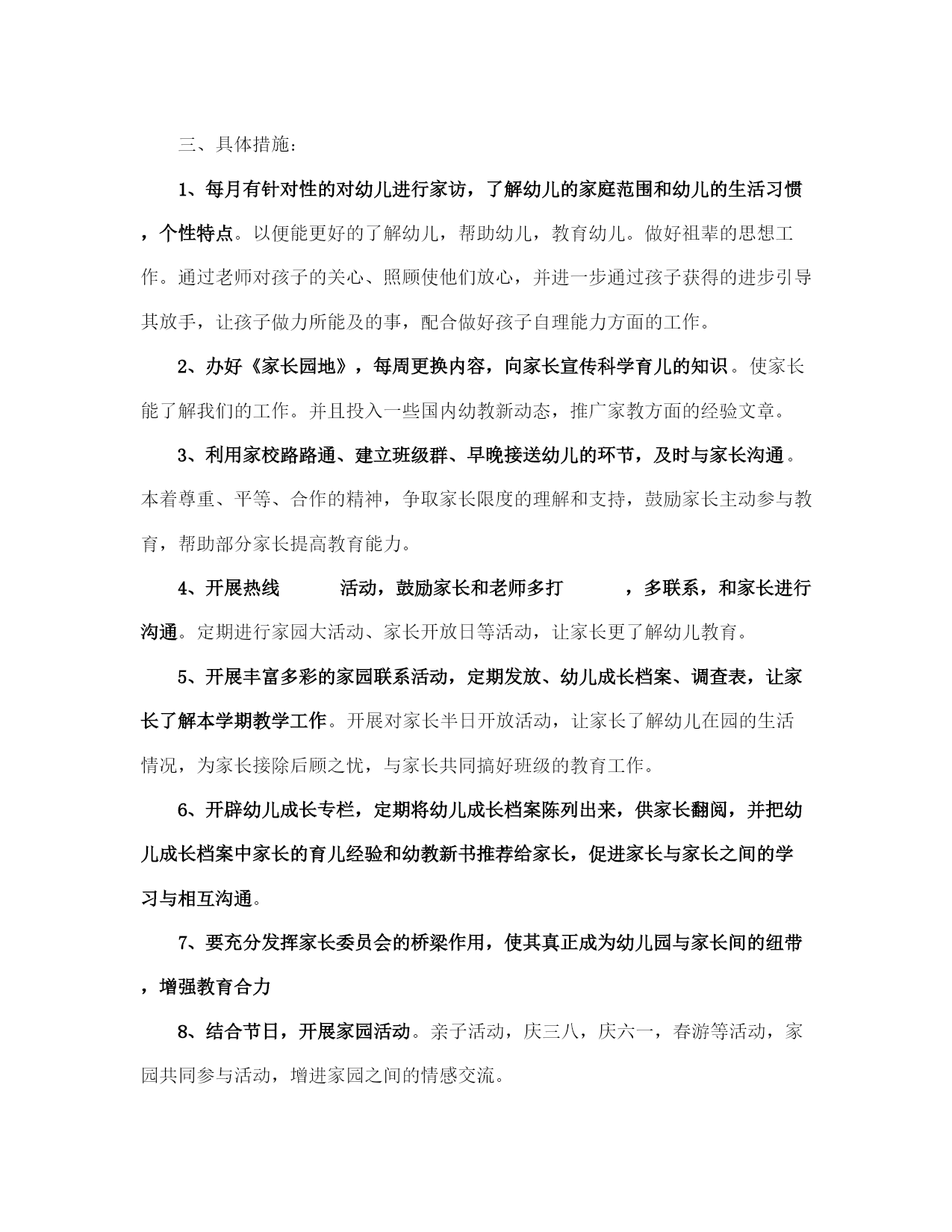 三、具体措施：

1、每月有针对性的对幼儿进行家访，了解幼儿的家庭范围和幼儿的生活习惯，个性特点。以便能更好的了解幼儿，帮助幼儿，教育幼儿。做好祖辈的思想工作。通过老师对孩子的关心、照顾使他们放心，并进一步通过孩子获得的进步引导其放手，让孩子做力所能及的事，配合做好孩子自理能力方面的工作。

2、办好《家长园地》，每周更换内容，向家长宣传科学育儿的知识。使家长能了解我们的工作。并且投入一些国内幼教新动态，推广家教方面的经验文章。

3、利用家校路路通、建立班级群、早晚接送幼儿的环节，及时与家长沟通。本着尊重、平等、合作的精神，争取家长限度的理解和支持，鼓励家长主动参与教育，帮助部分家长提高教育能力。

4、开展热线 活动，鼓励家长和老师多打 ，多联系，和家长进行沟通。定期进行家园大活动、家长开放日等活动，让家长更了解幼儿教育。

5、开展丰富多彩的家园联系活动，定期发放、幼儿成长档案、调查表，让家长了解本学期教学工作。开展对家长半日开放活动，让家长了解幼儿在园的生活情况，为家长接除后顾之忧，与家长共同搞好班级的教育工作。

6、开辟幼儿成长专栏，定期将幼儿成长档案陈列出来，供家长翻阅，并把幼儿成长档案中家长的育儿经验和幼教新书推荐给家长，促进家长与家长之间的学习与相互沟通。

7、要充分发挥家长委员会的桥梁作用，使其真正成为幼儿园与家长间的纽带，增强教育合力

8、结合节日，开展家园活动。亲子活动，庆三八，庆六一，春游等活动，家园共同参与活动，增进家园之间的情感交流。